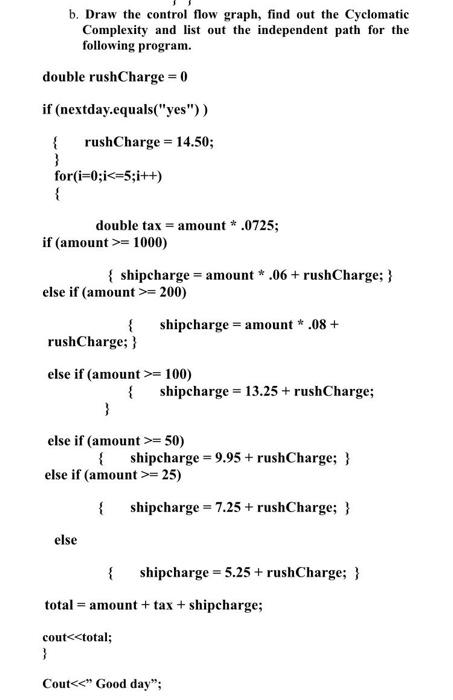 b. Draw the control flow graph, find out the Cyclomatic Complexity and list out the independent path for the following program.

double rushCharge = 0

if (nextday.equals("yes") )

{ rushCharge = 14.50;
}
for(i=0;i<=5;i++)
{

double tax = amount * .0725;
if (amount >= 1000)

{ shipcharge = amount * .06 + rushCharge; }
else if (amount >= 200)

{ shipcharge = amount * .08 + rushCharge; }

else if (amount >= 100)
{ shipcharge = 13.25 + rushCharge;
}

else if (amount >= 50)
{ shipcharge = 9.95 + rushCharge; }
else if (amount >= 25)

{ shipcharge = 7.25 + rushCharge; }

else

{ shipcharge = 5.25 + rushCharge; }

total = amount + tax + shipcharge;

cout<<total;
}

Cout<<" Good day";